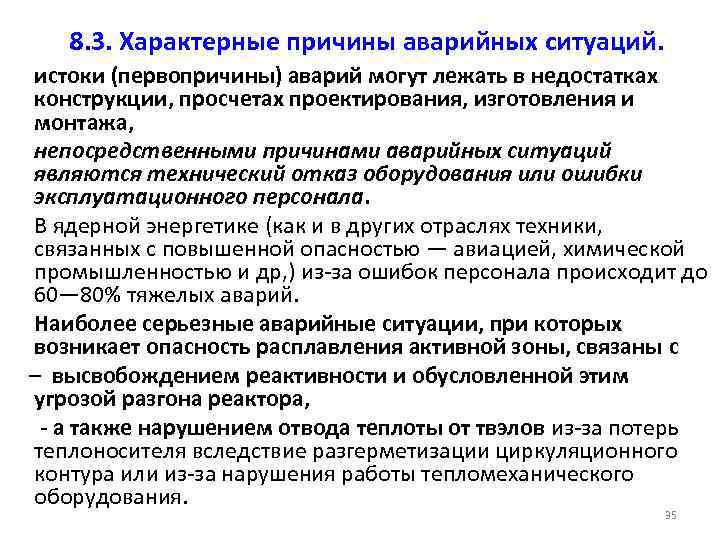 8.3. Характерные причины аварийных ситуаций.

истоки (первопричины) аварий могут лежать в недостатках конструкции, просчетах проектирования, изготовления и монтажа,

непосредственными причинами аварийных ситуаций являются технический отказ оборудования или ошибки эксплуатационного персонала.

В ядерной энергетике (как и в других отраслях техники, связанных с повышенной опасностью — авиацией, химической промышленностью и др,) из-за ошибок персонала происходит до 60—80% тяжелых аварий.

Наиболее серьезные аварийные ситуации, при которых возникает опасность расплавления активной зоны, связаны с

– высвобождением реактивности и обусловленной этим угрозой разгона реактора,

- а также нарушением отвода теплоты от твэлов из-за потерь теплоносителя вследствие разгерметизации циркуляционного контура или из-за нарушения работы тепломеханического оборудования.

35